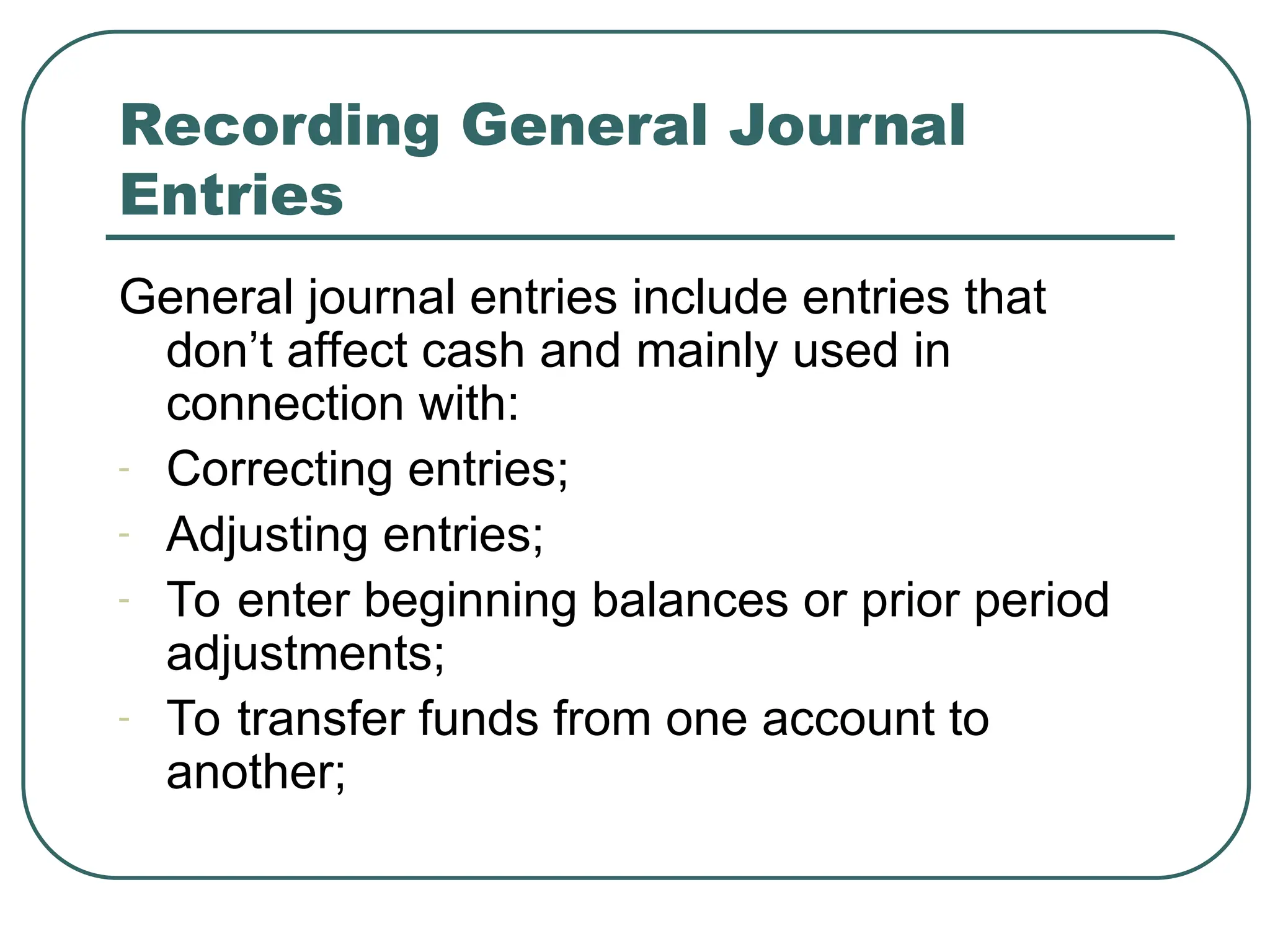 Recording General Journal Entries

General journal entries include entries that don’t affect cash and mainly used in connection with:

- Correcting entries;
- Adjusting entries;
- To enter beginning balances or prior period adjustments;
- To transfer funds from one account to another;